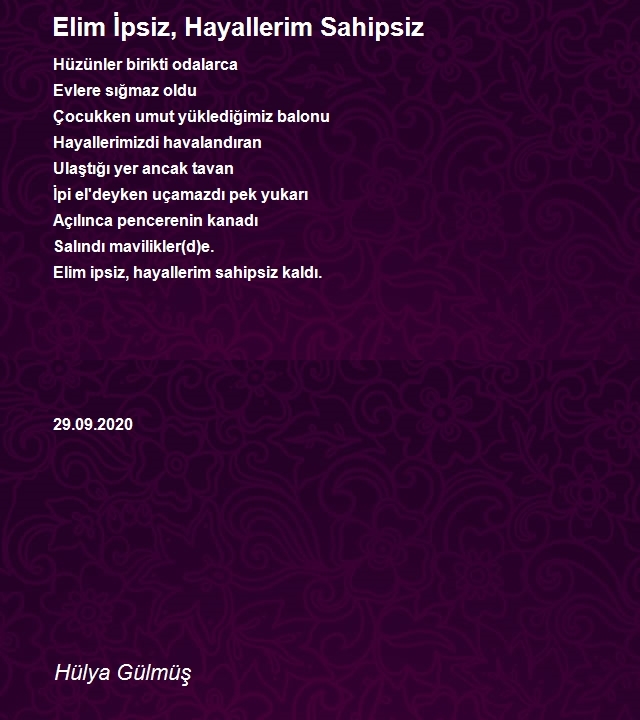 Elim İpsiz, Hayallerim Sahipsiz

Hüzünler birikti odalarca
Evlere sığmaz oldu
Çocukken umut yüklediğimiz balonu
Hayallerimizdi havalandıran
Ulaştığı yer ancak tavan
İpi el'deyken uçamazdı pek yukarı
Açılınca pencerenin kanadı
Salındı mavilikler(d)e.
Elim ipsiz, hayallerim sahipsiz kaldı.

29.09.2020

Hülya Gülmüş